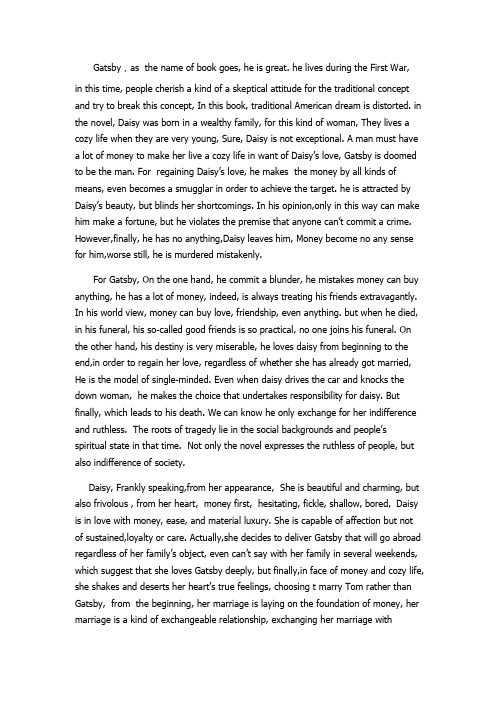 Gatsby , as the name of book goes, he is great. he lives during the First War, in this time, people cherish a kind of a skeptical attitude for the traditional concept and try to break this concept, In this book, traditional American dream is distorted. in the novel, Daisy was born in a wealthy family, for this kind of woman, They lives a cozy life when they are very young, Sure, Daisy is not exceptional. A man must have a lot of money to make her live a cozy life in want of Daisy's love, Gatsby is doomed to be the man. For regaining Daisy's love, he makes the money by all kinds of means, even becomes a smugglar in order to achieve the target. he is attracted by Daisy's beauty, but blinds her shortcomings. In his opinion,only in this way can make him make a fortune, but he violates the premise that anyone can't commit a crime. However,finally, he has no anything,Daisy leaves him, Money become no any sense for him,worse still, he is murdered mistakenly.

For Gatsby, On the one hand, he commit a blunder, he mistakes money can buy anything, he has a lot of money, indeed, is always treating his friends extravagantly. In his world view, money can buy love, friendship, even anything. but when he died, in his funeral, his so-called good friends is so practical, no one joins his funeral. On the other hand, his destiny is very miserable, he loves daisy from beginning to the end,in order to regain her love, regardless of whether she has already got married, He is the model of single-minded. Even when daisy drives the car and knocks the down woman, he makes the choice that undertakes responsibility for daisy. But finally, which leads to his death. We can know he only exchange for her indifference and ruthless. The roots of tragedy lie in the social backgrounds and people's spiritual state in that time. Not only the novel expresses the ruthless of people, but also indifference of society.

Daisy, Frankly speaking,from her appearance, She is beautiful and charming, but also frivolous , from her heart, money first, hesitating, fickle, shallow, bored, Daisy is in love with money, ease, and material luxury. She is capable of affection but not of sustained,loyalty or care. Actually,she decides to deliver Gatsby that will go abroad regardless of her family's object, even can't say with her family in several weekends, which suggest that she loves Gatsby deeply, but finally,in face of money and cozy life, she shakes and deserts her heart's true feelings, choosing t marry Tom rather than Gatsby, from the beginning, her marriage is laying on the foundation of money, her marriage is a kind of exchangeable relationship, exchanging her marriage with